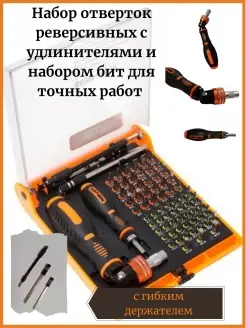 Набор отверток реверсивных с удлинителями и набором бит для точных работ

с гибким держателем